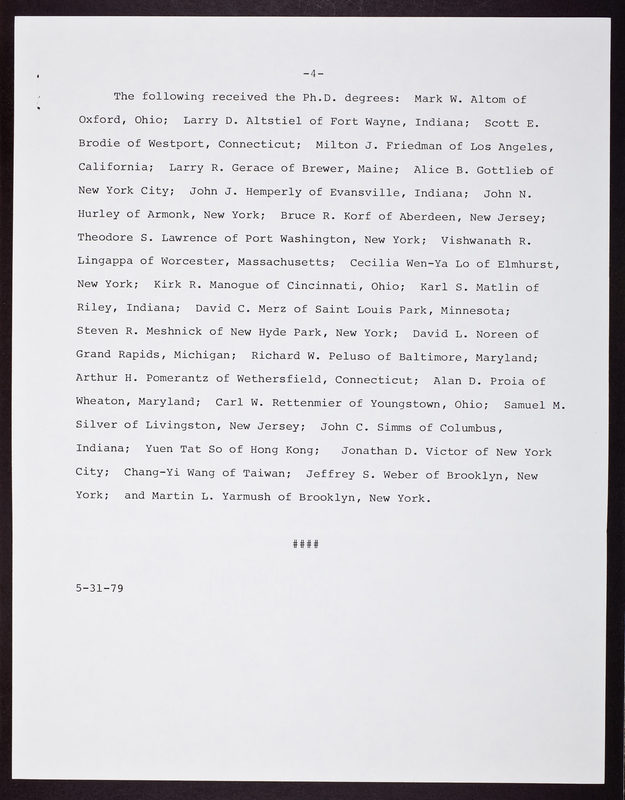 -4-

The following received the Ph.D. degrees: Mark W. Altom of Oxford, Ohio; Larry D. Altstiel of Fort Wayne, Indiana; Scott E. Brodie of Westport, Connecticut; Milton J. Friedman of Los Angeles, California; Larry R. Gerace of Brewer, Maine; Alice B. Gottlieb of New York City; John J. Hemperly of Evansville, Indiana; John N. Hurley of Armonk, New York; Bruce R. Korf of Aberdeen, New Jersey; Theodore S. Lawrence of Port Washington, New York; Vishwanath R. Lingappa of Worcester, Massachusetts; Cecilia Wen-Ya Lo of Elmhurst, New York; Kirk R. Manogue of Cincinnati, Ohio; Karl S. Matlin of Riley, Indiana; David C. Merz of Saint Louis Park, Minnesota; Steven R. Meshnick of New Hyde Park, New York; David L. Noreen of Grand Rapids, Michigan; Richard W. Peluso of Baltimore, Maryland; Arthur H. Pomerantz of Wethersfield, Connecticut; Alan D. Proia of Wheaton, Maryland; Carl W. Rettenmier of Youngstown, Ohio; Samuel M. Silver of Livingston, New Jersey; John C. Simms of Columbus, Indiana; Yuen Tat So of Hong Kong; Jonathan D. Victor of New York City; Chang-Yi Wang of Taiwan; Jeffrey S. Weber of Brooklyn, New York; and Martin L. Yarmush of Brooklyn, New York.

####

5-31-79